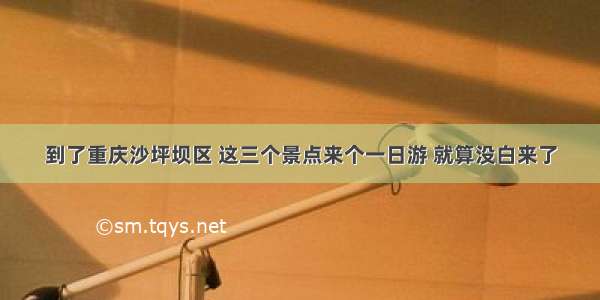 到了重庆沙坪坝区 这三个景点来个一日游 就算没白来了

©sm.tqys.net